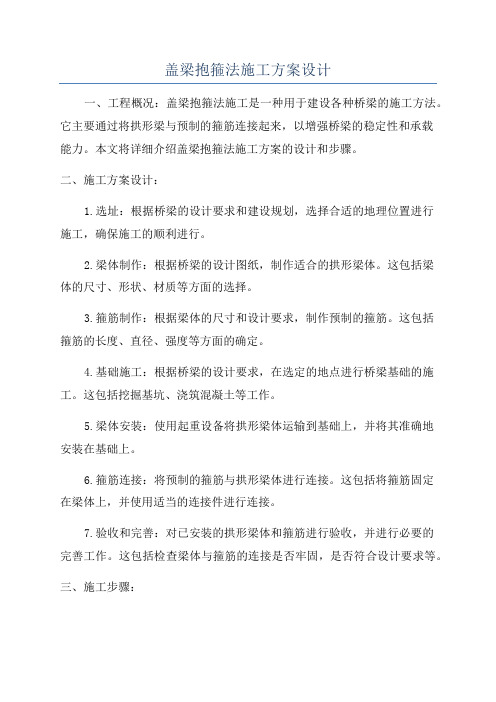 盖梁抱箍法施工方案设计

一、工程概况：盖梁抱箍法施工是一种用于建设各种桥梁的施工方法。它主要通过将拱形梁与预制的箍筋连接起来，以增强桥梁的稳定性和承载能力。本文将详细介绍盖梁抱箍法施工方案的设计和步骤。

二、施工方案设计：

1.选址：根据桥梁的设计要求和建设规划，选择合适的地理位置进行施工，确保施工的顺利进行。

2.梁体制作：根据桥梁的设计图纸，制作适合的拱形梁体。这包括梁体的尺寸、形状、材质等方面的选择。

3.箍筋制作：根据梁体的尺寸和设计要求，制作预制的箍筋。这包括箍筋的长度、直径、强度等方面的确定。

4.基础施工：根据桥梁的设计要求，在选定的地点进行桥梁基础的施工。这包括挖掘基坑、浇筑混凝土等工作。

5.梁体安装：使用起重设备将拱形梁体运输到基础上，并将其准确地安装在基础上。

6.箍筋连接：将预制的箍筋与拱形梁体进行连接。这包括将箍筋固定在梁体上，并使用适当的连接件进行连接。

7.验收和完善：对已安装的拱形梁体和箍筋进行验收，并进行必要的完善工作。这包括检查梁体与箍筋的连接是否牢固，是否符合设计要求等。

三、施工步骤：